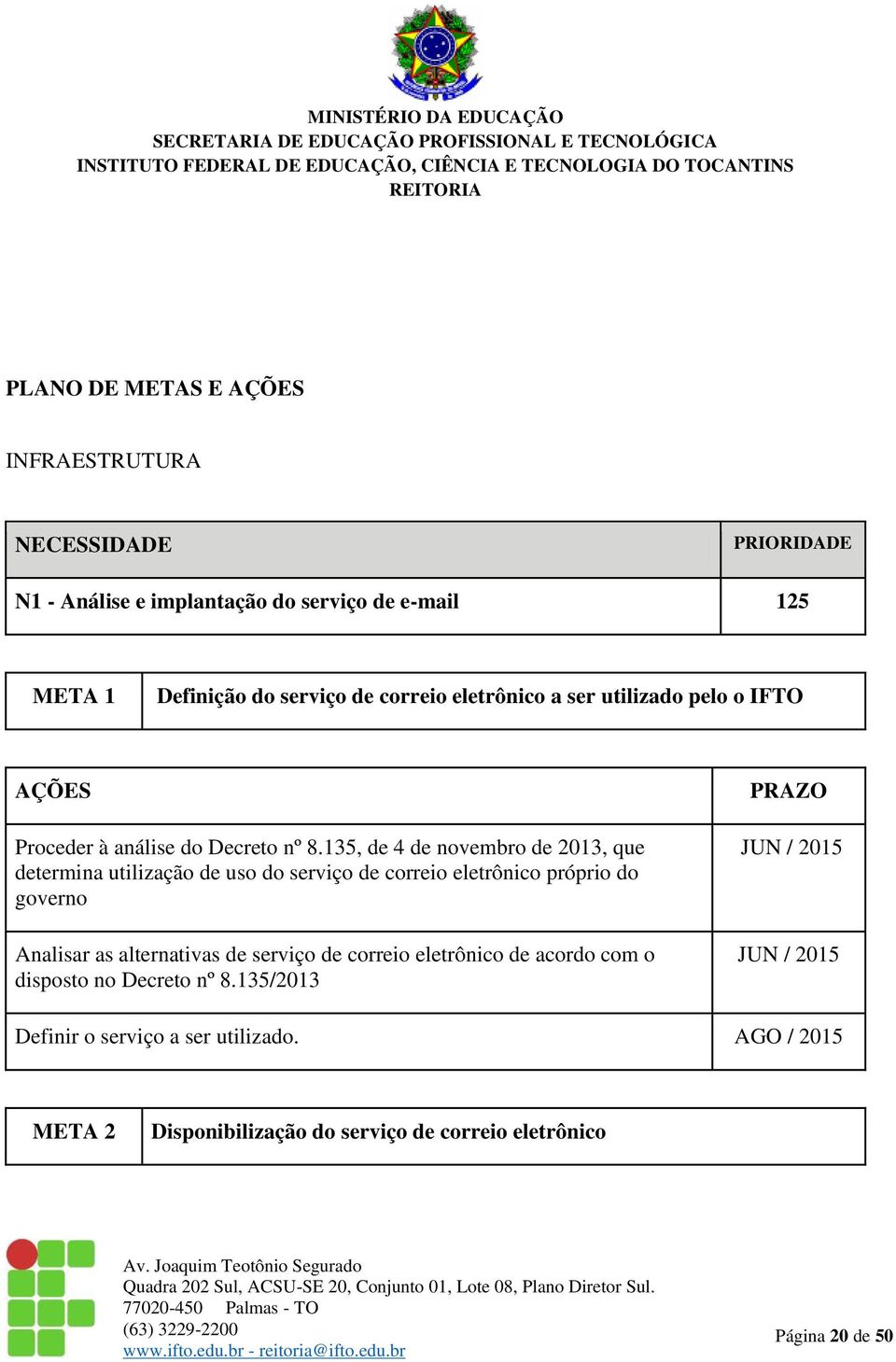 MINISTÉRIO DA EDUCAÇÃO
SECRETARIA DE EDUCAÇÃO PROFISSIONAL E TECNOLÓGICA
INSTITUTO FEDERAL DE EDUCAÇÃO, CIÊNCIA E TECNOLOGIA DO TOCANTINS
REITORIA

PLANO DE METAS E AÇÕES

INFRAESTRUTURA

| NECESSIDADE | PRIORIDADE |
|---|---|
| N1 - Análise e implantação do serviço de e-mail | 125 |

| META 1 | Definição do serviço de correio eletrônico a ser utilizado pelo o IFTO |
|---|---|

| AÇÕES | PRAZO |
|---|---|
| Proceder à análise do Decreto nº 8.135, de 4 de novembro de 2013, que determina utilização de uso do serviço de correio eletrônico próprio do governo | JUN / 2015 |
| Analisar as alternativas de serviço de correio eletrônico de acordo com o disposto no Decreto nº 8.135/2013 | JUN / 2015 |
| Definir o serviço a ser utilizado. | AGO / 2015 |

| META 2 | Disponibilização do serviço de correio eletrônico |
|---|---|

Av. Joaquim Teotônio Segurado
Quadra 202 Sul, ACSU-SE 20, Conjunto 01, Lote 08, Plano Diretor Sul.
77020-450 Palmas - TO
(63) 3229-2200
www.ifto.edu.br - reitoria@ifto.edu.br

Página 20 de 50